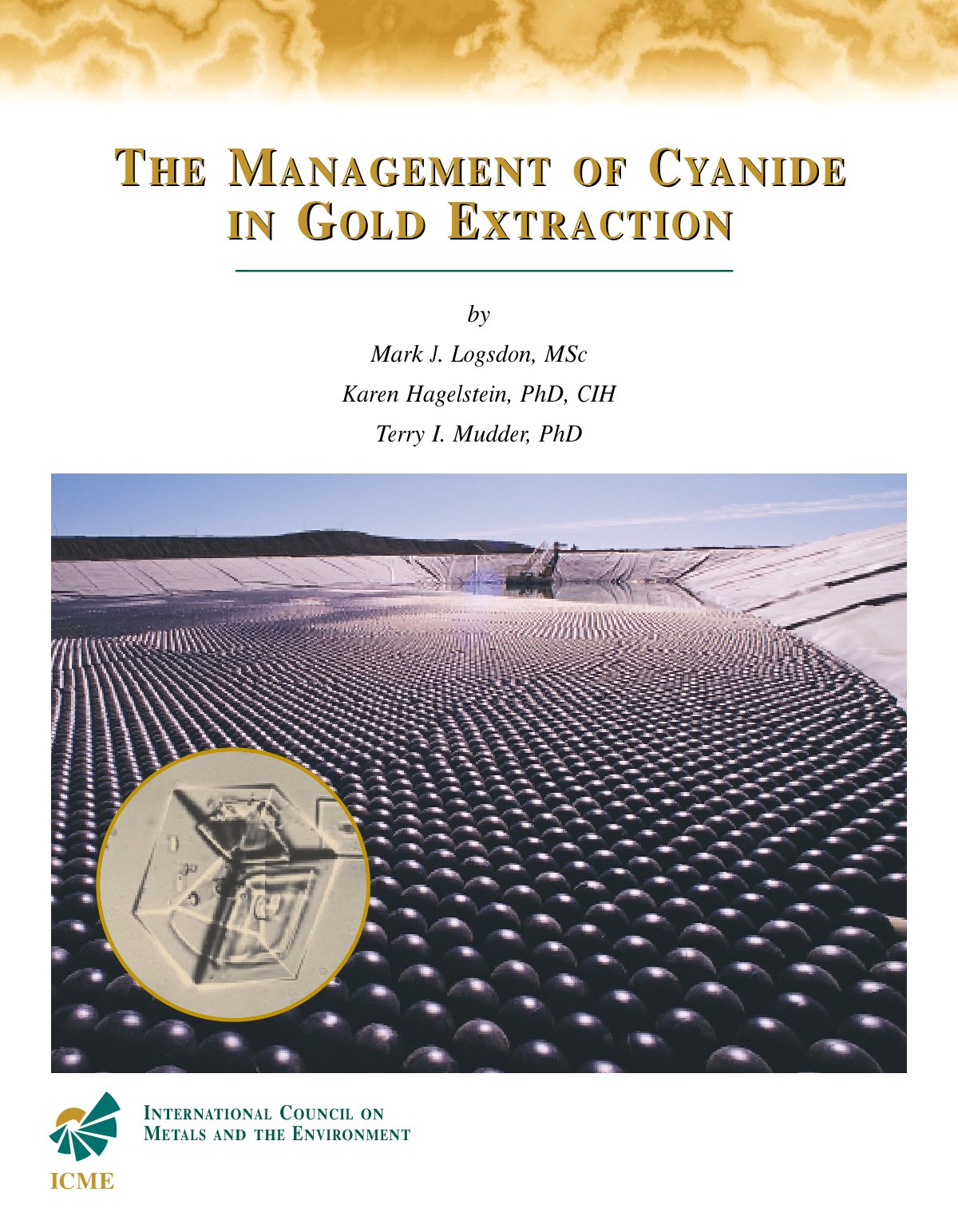 THE MANAGEMENT OF CYANIDE IN GOLD EXTRACTION

by

Mark J. Logsdon, MSc

Karen Hagelstein, PhD, CIH

Terry I. Mudder, PhD

INTERNATIONAL COUNCIL ON METALS AND THE ENVIRONMENT

ICME